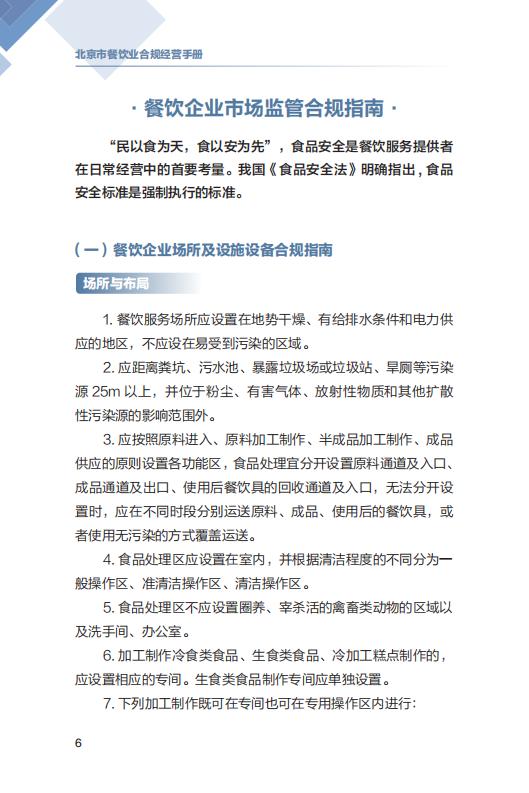 北京市餐饮业合规经营手册

· 餐饮企业市场监管合规指南 ·

“民以食为天，食以安为先”，食品安全是餐饮服务提供者在日常经营中的首要考量。我国《食品安全法》明确指出，食品安全标准是强制执行的标准。

（一）餐饮企业场所及设施设备合规指南

场所与布局

1. 餐饮服务场所应设置在地势干燥、有给排水条件和电力供应的地区，不应设在易受到污染的区域。

2. 应距离粪坑、污水池、暴露垃圾场或垃圾站、旱厕等污染源 25m 以上，并位于粉尘、有害气体、放射性物质和其他扩散性污染源的影响范围外。

3. 应按照原料进入、原料加工制作、半成品加工制作、成品供应的原则设置各功能区，食品处理宜分开设置原料通道及入口、成品通道及出口、使用后餐饮具的回收通道及入口，无法分开设置时，应在不同时段分别运送原料、成品、使用后的餐饮具，或者使用无污染的方式覆盖运送。

4. 食品处理区应设置在室内，并根据清洁程度的不同分为一般操作区、准清洁操作区、清洁操作区。

5. 食品处理区不应设置圈养、宰杀活的禽畜类动物的区域以及洗手间、办公室。

6. 加工制作冷食类食品、生食类食品、冷加工糕点制作的，应设置相应的专间。生食类食品制作专间应单独设置。

7. 下列加工制作既可在专间也可在专用操作区内进行:

6